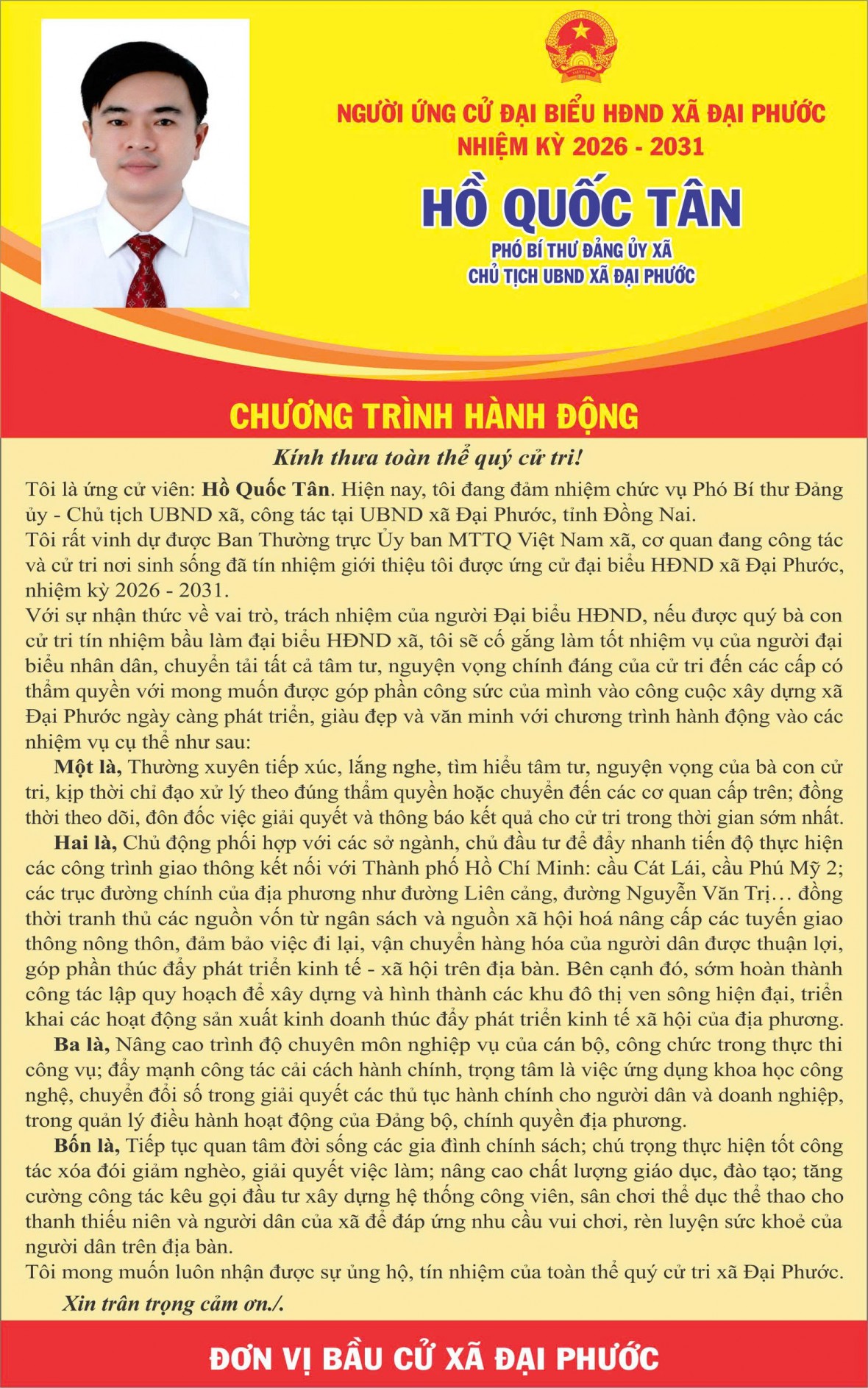 NGƯỜI ỨNG CỬ ĐẠI BIỂU HĐND XÃ ĐẠI PHƯỚC
NHIỆM KỲ 2026 - 2031

HỒ QUỐC TÂN

PHÓ BÍ THƯ ĐẢNG ỦY XÃ
CHỦ TỊCH UBND XÃ ĐẠI PHƯỚC

CHƯƠNG TRÌNH HÀNH ĐỘNG

Kính thưa toàn thể quý cử tri!

Tôi là ứng cử viên: Hồ Quốc Tân. Hiện nay, tôi đang đảm nhiệm chức vụ Phó Bí thư Đảng ủy - Chủ tịch UBND xã, công tác tại UBND xã Đại Phước, tỉnh Đồng Nai.

Tôi rất vinh dự được Ban Thường trực Ủy ban MTTQ Việt Nam xã, cơ quan đang công tác và cử tri nơi sinh sống đã tín nhiệm giới thiệu tôi được ứng cử đại biểu HĐND xã Đại Phước, nhiệm kỳ 2026 - 2031.

Với sự nhận thức về vai trò, trách nhiệm của người Đại biểu HĐND, nếu được quý bà con cử tri tín nhiệm bầu làm đại biểu HĐND xã, tôi sẽ cố gắng làm tốt nhiệm vụ của người đại biểu nhân dân, chuyển tải tất cả tâm tư, nguyện vọng chính đáng của cử tri đến các cấp có thẩm quyền với mong muốn được góp phần công sức của mình vào công cuộc xây dựng xã Đại Phước ngày càng phát triển, giàu đẹp và văn minh với chương trình hành động vào các nhiệm vụ cụ thể như sau:

Một là, Thường xuyên tiếp xúc, lắng nghe, tìm hiểu tâm tư, nguyện vọng của bà con cử tri, kịp thời chỉ đạo xử lý theo đúng thẩm quyền hoặc chuyển đến các cơ quan cấp trên; đồng thời theo dõi, đôn đốc việc giải quyết và thông báo kết quả cho cử tri trong thời gian sớm nhất.

Hai là, Chủ động phối hợp với các sở ngành, chủ đầu tư để đẩy nhanh tiến độ thực hiện các công trình giao thông kết nối với Thành phố Hồ Chí Minh: cầu Cát Lái, cầu Phú Mỹ 2; các trục đường chính của địa phương như đường Liên cảng, đường Nguyễn Văn Trị… đồng thời tranh thủ các nguồn vốn từ ngân sách và nguồn xã hội hoá nâng cấp các tuyến giao thông nông thôn, đảm bảo việc đi lại, vận chuyển hàng hóa của người dân được thuận lợi, góp phần thúc đẩy phát triển kinh tế - xã hội trên địa bàn. Bên cạnh đó, sớm hoàn thành công tác lập quy hoạch để xây dựng và hình thành các khu đô thị ven sông hiện đại, triển khai các hoạt động sản xuất kinh doanh thúc đẩy phát triển kinh tế xã hội của địa phương.

Ba là, Nâng cao trình độ chuyên môn nghiệp vụ của cán bộ, công chức trong thực thi công vụ; đẩy mạnh công tác cải cách hành chính, trọng tâm là việc ứng dụng khoa học công nghệ, chuyển đổi số trong giải quyết các thủ tục hành chính cho người dân và doanh nghiệp, trong quản lý điều hành hoạt động của Đảng bộ, chính quyền địa phương.

Bốn là, Tiếp tục quan tâm đời sống các gia đình chính sách; chú trọng thực hiện tốt công tác xóa đói giảm nghèo, giải quyết việc làm; nâng cao chất lượng giáo dục, đào tạo; tăng cường công tác kêu gọi đầu tư xây dựng hệ thống công viên, sân chơi thể dục thể thao cho thanh thiếu niên và người dân của xã để đáp ứng nhu cầu vui chơi, rèn luyện sức khoẻ của người dân trên địa bàn.

Tôi mong muốn luôn nhận được sự ủng hộ, tín nhiệm của toàn thể quý cử tri xã Đại Phước.

Xin trân trọng cảm ơn./.

ĐƠN VỊ BẦU CỬ XÃ ĐẠI PHƯỚC